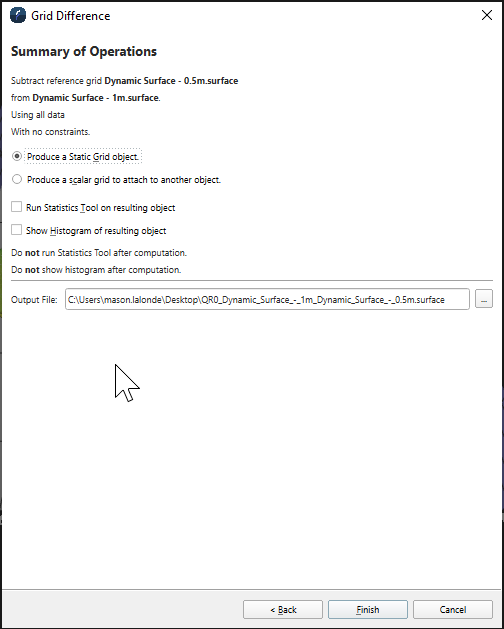 Grid Difference

Summary of Operations

Subtract reference grid Dynamic Surface - 0.5m.surface
from Dynamic Surface - 1m.surface.
Using all data
With no constraints.

Produce a Static Grid object.

Produce a scalar grid to attach to another object.

Run Statistics Tool on resulting object

Show Histogram of resulting object

Do not run Statistics Tool after computation.
Do not show histogram after computation.

Output File: C:\Users\mason.lalonde\Desktop\QR0_Dynamic_Surface_-_1m_Dynamic_Surface_-_0.5m.surface ...

< Back Finish Cancel